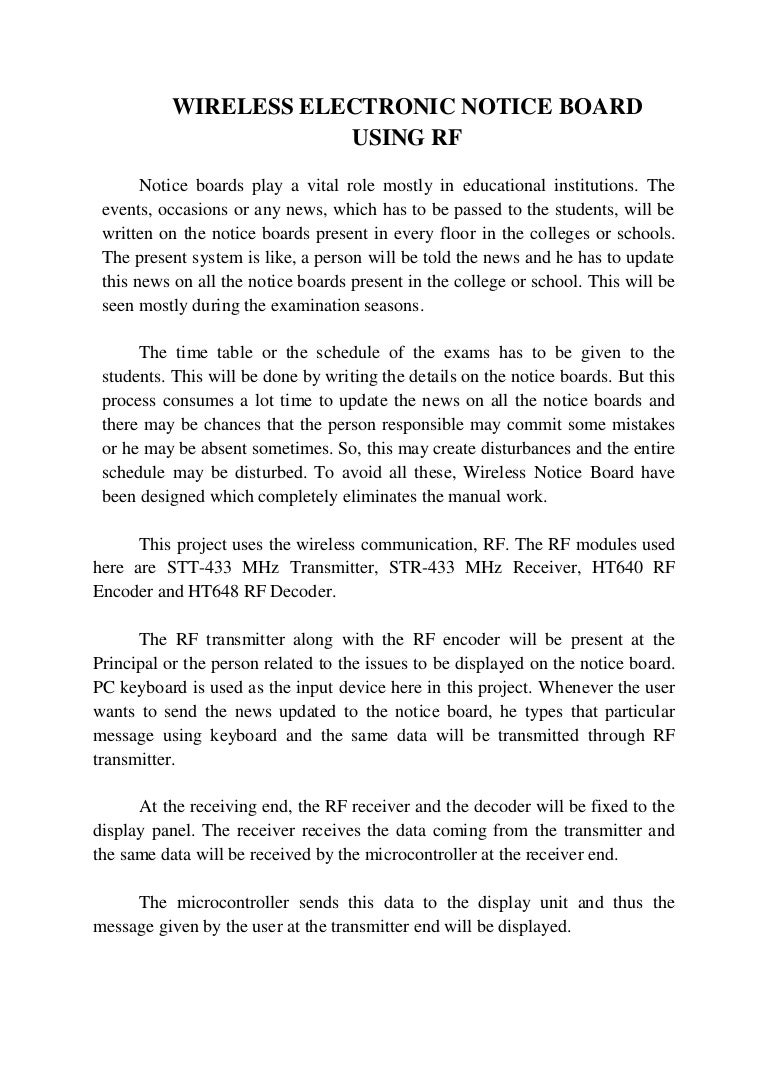 WIRELESS ELECTRONIC NOTICE BOARD
USING RF

Notice boards play a vital role mostly in educational institutions. The events, occasions or any news, which has to be passed to the students, will be written on the notice boards present in every floor in the colleges or schools. The present system is like, a person will be told the news and he has to update this news on all the notice boards present in the college or school. This will be seen mostly during the examination seasons.

The time table or the schedule of the exams has to be given to the students. This will be done by writing the details on the notice boards. But this process consumes a lot time to update the news on all the notice boards and there may be chances that the person responsible may commit some mistakes or he may be absent sometimes. So, this may create disturbances and the entire schedule may be disturbed. To avoid all these, Wireless Notice Board have been designed which completely eliminates the manual work.

This project uses the wireless communication, RF. The RF modules used here are STT-433 MHz Transmitter, STR-433 MHz Receiver, HT640 RF Encoder and HT648 RF Decoder.

The RF transmitter along with the RF encoder will be present at the Principal or the person related to the issues to be displayed on the notice board. PC keyboard is used as the input device here in this project. Whenever the user wants to send the news updated to the notice board, he types that particular message using keyboard and the same data will be transmitted through RF transmitter.

At the receiving end, the RF receiver and the decoder will be fixed to the display panel. The receiver receives the data coming from the transmitter and the same data will be received by the microcontroller at the receiver end.

The microcontroller sends this data to the display unit and thus the message given by the user at the transmitter end will be displayed.